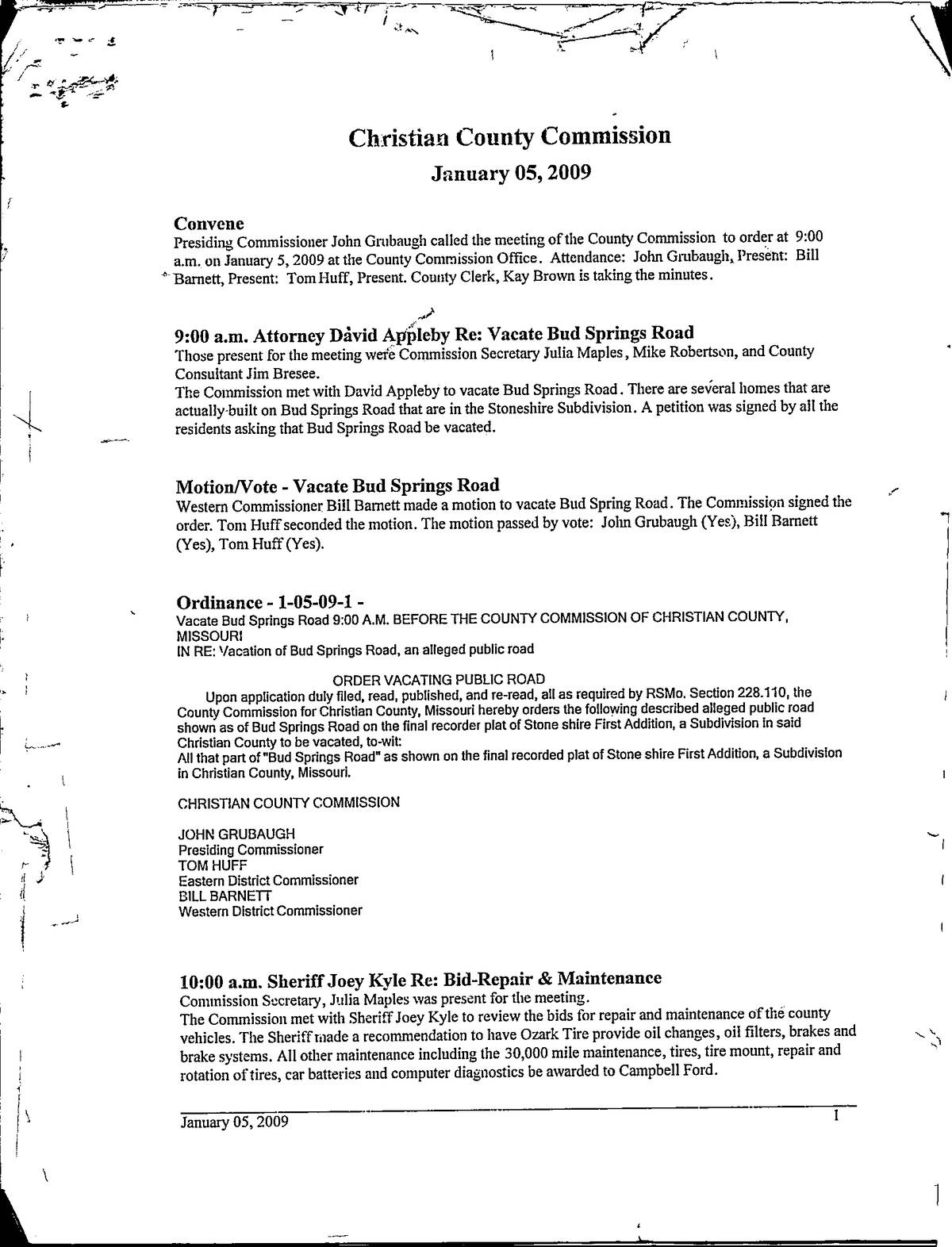 Christian County Commission
January 05, 2009

Convene
Presiding Commissioner John Grubaugh called the meeting of the County Commission to order at 9:00 a.m. on January 5, 2009 at the County Commission Office. Attendance: John Grubaugh, Present: Bill Barnett, Present: Tom Huff, Present. County Clerk, Kay Brown is taking the minutes.

9:00 a.m. Attorney David Appleby Re: Vacate Bud Springs Road
Those present for the meeting were Commission Secretary Julia Maples, Mike Robertson, and County Consultant Jim Bresee.
The Commission met with David Appleby to vacate Bud Springs Road. There are several homes that are actually built on Bud Springs Road that are in the Stoneshire Subdivision. A petition was signed by all the residents asking that Bud Springs Road be vacated.

Motion/Vote - Vacate Bud Springs Road
Western Commissioner Bill Barnett made a motion to vacate Bud Spring Road. The Commission signed the order. Tom Huff seconded the motion. The motion passed by vote: John Grubaugh (Yes), Bill Barnett (Yes), Tom Huff (Yes).

Ordinance - 1-05-09-1 -
Vacate Bud Springs Road 9:00 A.M. BEFORE THE COUNTY COMMISSION OF CHRISTIAN COUNTY, MISSOURI
IN RE: Vacation of Bud Springs Road, an alleged public road

ORDER VACATING PUBLIC ROAD
Upon application duly filed, read, published, and re-read, all as required by RSMo. Section 228.110, the County Commission for Christian County, Missouri hereby orders the following described alleged public road shown as of Bud Springs Road on the final recorder plat of Stone shire First Addition, a Subdivision in said Christian County to be vacated, to-wit:
All that part of "Bud Springs Road" as shown on the final recorded plat of Stone shire First Addition, a Subdivision in Christian County, Missouri.

CHRISTIAN COUNTY COMMISSION

JOHN GRUBAUGH
Presiding Commissioner
TOM HUFF
Eastern District Commissioner
BILL BARNETT
Western District Commissioner

10:00 a.m. Sheriff Joey Kyle Re: Bid-Repair & Maintenance
Commission Secretary, Julia Maples was present for the meeting.
The Commission met with Sheriff Joey Kyle to review the bids for repair and maintenance of the county vehicles. The Sheriff made a recommendation to have Ozark Tire provide oil changes, oil filters, brakes and brake systems. All other maintenance including the 30,000 mile maintenance, tires, tire mount, repair and rotation of tires, car batteries and computer diagnostics be awarded to Campbell Ford.

January 05, 2009 1